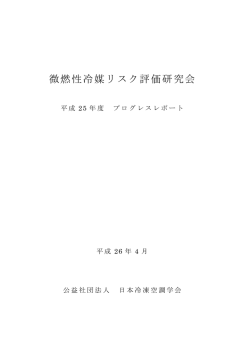 微燃性冷媒リスク評価研究会

平成 25 年度　プログレスレポート

平成 26 年 4 月

公益社団法人　日本冷凍空調学会